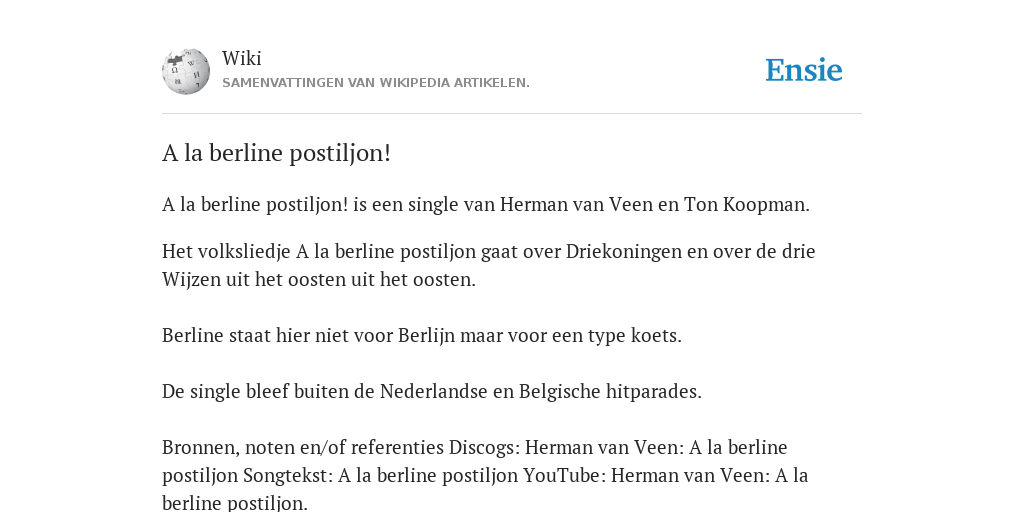 Wiki
SAMENVATTINGEN VAN WIKIPEDIA ARTIKELEN.

Ensie

A la berline postiljon!

A la berline postiljon! is een single van Herman van Veen en Ton Koopman.

Het volksliedje A la berline postiljon gaat over Driekoningen en over de drie Wijzen uit het oosten uit het oosten.

Berline staat hier niet voor Berlijn maar voor een type koets.

De single bleef buiten de Nederlandse en Belgische hitparades.

Bronnen, noten en/of referenties Discogs: Herman van Veen: A la berline postiljon Songtekst: A la berline postiljon YouTube: Herman van Veen: A la berline postiljon.